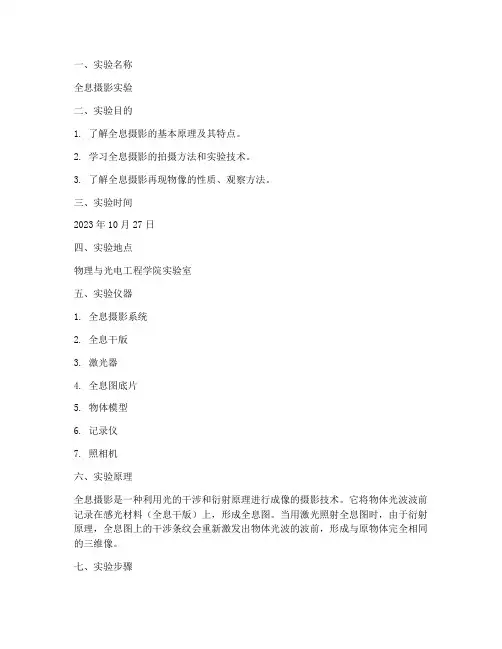 一、实验名称

全息摄影实验

二、实验目的

1. 了解全息摄影的基本原理及其特点。

2. 学习全息摄影的拍摄方法和实验技术。

3. 了解全息摄影再现物像的性质、观察方法。

三、实验时间

2023 年 10 月 27 日

四、实验地点

物理与光电工程学院实验室

五、实验仪器

1. 全息摄影系统

2. 全息干版

3. 激光器

4. 全息图底片

5. 物体模型

6. 记录仪

7. 照相机

六、实验原理

全息摄影是一种利用光的干涉和衍射原理进行成像的摄影技术。它将物体光波波前记录在感光材料（全息干版）上，形成全息图。当用激光照射全息图时，由于衍射原理，全息图上的干涉条纹会重新激发出物体光波的波前，形成与原物体完全相同的三维像。

七、实验步骤